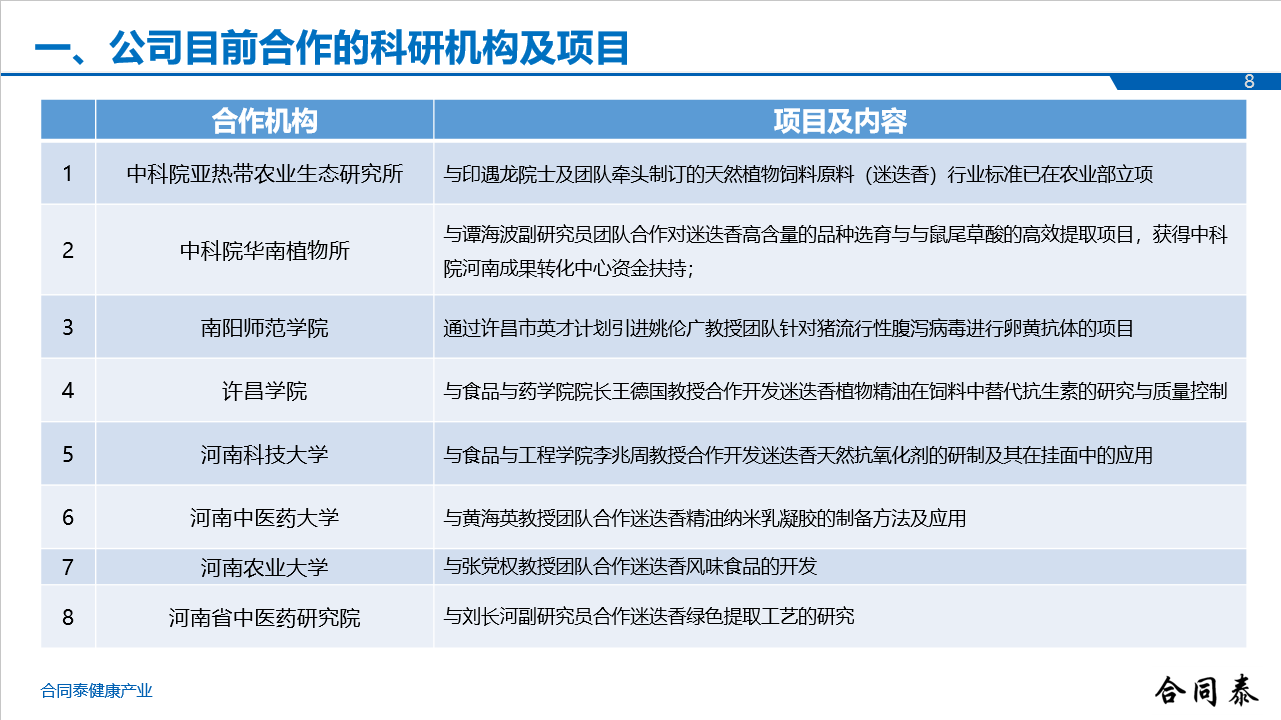 一、公司目前合作的科研机构及项目

8

|  | 合作机构 | 项目及内容 |
|---|---|---|
| 1 | 中科院亚热带农业生态研究所 | 与印遇龙院士及团队牵头制订的天然植物饲料原料（迷迭香）行业标准已在农业部立项 |
| 2 | 中科院华南植物所 | 与谭海波副研究员团队合作对迷迭香高含量的品种选育与与鼠尾草酸的高效提取项目，获得中科院河南成果转化中心资金扶持； |
| 3 | 南阳师范学院 | 通过许昌市英才计划引进姚伦广教授团队针对猪流行性腹泻病毒进行卵黄抗体的项目 |
| 4 | 许昌学院 | 与食品与药学院院长王德国教授合作开发迷迭香植物精油在饲料中替代抗生素的研究与质量控制 |
| 5 | 河南科技大学 | 与食品与工程学院李兆周教授合作开发迷迭香天然抗氧化剂的研制及其在挂面中的应用 |
| 6 | 河南中医药大学 | 与黄海英教授团队合作迷迭香精油纳米乳凝胶的制备方法及应用 |
| 7 | 河南农业大学 | 与张党权教授团队合作迷迭香风味食品的开发 |
| 8 | 河南省中医药研究院 | 与刘长河副研究员合作迷迭香绿色提取工艺的研究 |

合同泰健康产业

合同泰